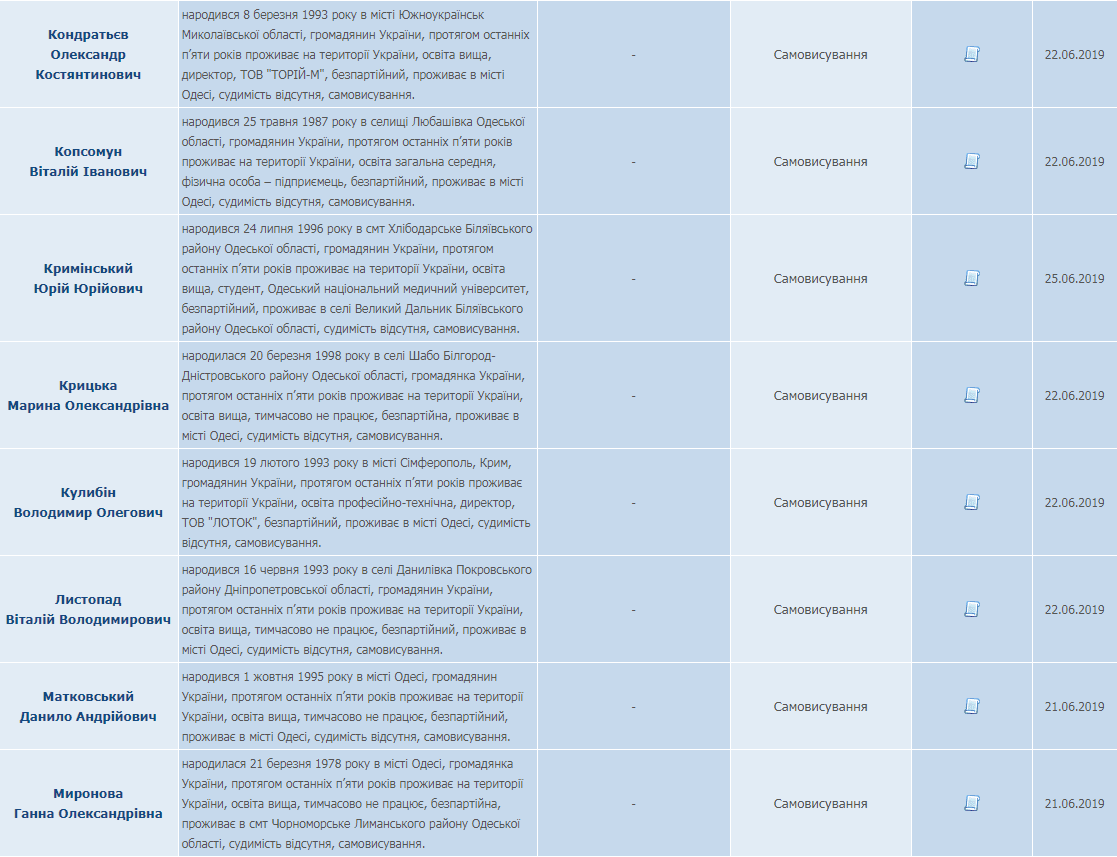 | | | | | | |
|---|---|---|---|---|---|
| Кондратьєв Олександр Костянтинович | народився 8 березня 1993 року в місті Южноукраїнськ Миколаївської області, громадянин України, протягом останніх п'яти років проживає на території України, освіта вища, директор, ТОВ "ТОРІЙ-М", безпартійний, проживає в місті Одесі, судимість відсутня, самовисування. | - | Самовисування | | 22.06.2019 |
| Копсомун Віталій Іванович | народився 25 травня 1987 року в селищі Любашівка Одеської області, громадянин України, протягом останніх п'яти років проживає на території України, освіта загальна середня, фізична особа – підприємець, безпартійний, проживає в місті Одесі, судимість відсутня, самовисування. | - | Самовисування | | 22.06.2019 |
| Кримінський Юрій Юрійович | народився 24 липня 1996 року в смт Хлібодарське Біляївського району Одеської області, громадянин України, протягом останніх п'яти років проживає на території України, освіта вища, студент, Одеський національний медичний університет, безпартійний, проживає в селі Великий Дальник Біляївського району Одеської області, судимість відсутня, самовисування. | - | Самовисування | | 25.06.2019 |
| Крицька Марина Олександрівна | народилася 20 березня 1998 року в селі Шабо Білгород-Дністровського району Одеської області, громадянка України, протягом останніх п'яти років проживає на території України, освіта вища, тимчасово не працює, безпартійна, проживає в місті Одесі, судимість відсутня, самовисування. | - | Самовисування | | 22.06.2019 |
| Кулибін Володимир Олегович | народився 19 лютого 1993 року в місті Сімферополь, Крим, громадянин України, протягом останніх п'яти років проживає на території України, освіта професійно-технічна, директор, ТОВ "ЛОТОК", безпартійний, проживає в місті Одесі, судимість відсутня, самовисування. | - | Самовисування | | 22.06.2019 |
| Листопад Віталій Володимирович | народився 16 червня 1993 року в селі Данилівка Покровського району Дніпропетровської області, громадянин України, протягом останніх п'яти років проживає на території України, освіта вища, тимчасово не працює, безпартійний, проживає в місті Одесі, судимість відсутня, самовисування. | - | Самовисування | | 22.06.2019 |
| Матковський Данило Андрійович | народився 1 жовтня 1995 року в місті Одесі, громадянин України, протягом останніх п'яти років проживає на території України, освіта вища, тимчасово не працює, безпартійний, проживає в місті Одесі, судимість відсутня, самовисування. | - | Самовисування | | 21.06.2019 |
| Миронова Ганна Олександрівна | народилася 21 березня 1978 року в місті Одесі, громадянка України, протягом останніх п'яти років проживає на території України, освіта вища, тимчасово не працює, безпартійна, проживає в смт Чорноморське Лиманського району Одеської області, судимість відсутня, самовисування. | - | Самовисування | | 21.06.2019 |